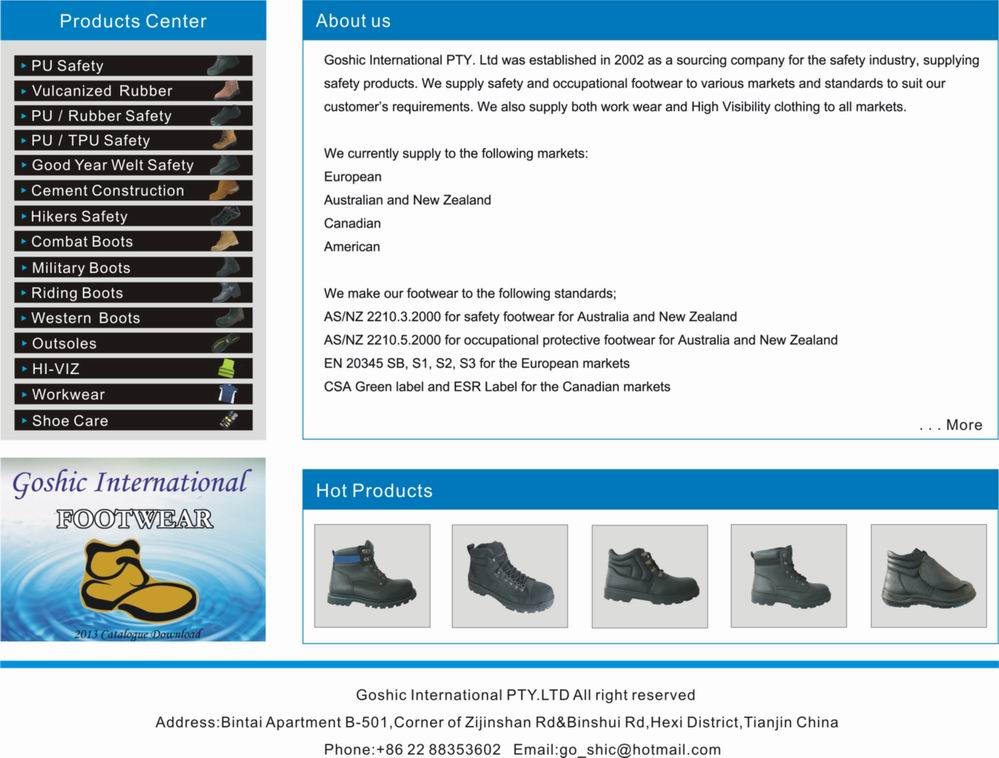 Products Center

PU Safety
Vulcanized Rubber
PU / Rubber Safety
PU / TPU Safety
Good Year Welt Safety
Cement Construction
Hikers Safety
Combat Boots
Military Boots
Riding Boots
Western Boots
Outsoles
HI-VIZ
Workwear
Shoe Care

Goshic International
FOOTWEAR
2013 Catalogue Download

About us

Goshic International PTY. Ltd was established in 2002 as a sourcing company for the safety industry, supplying safety products. We supply safety and occupational footwear to various markets and standards to suit our customer's requirements. We also supply both work wear and High Visibility clothing to all markets.

We currently supply to the following markets:
European
Australian and New Zealand
Canadian
American

We make our footwear to the following standards;
AS/NZ 2210.3.2000 for safety footwear for Australia and New Zealand
AS/NZ 2210.5.2000 for occupational protective footwear for Australia and New Zealand
EN 20345 SB, S1, S2, S3 for the European markets
CSA Green label and ESR Label for the Canadian markets

. . . More

Hot Products

Goshic International PTY.LTD All right reserved
Address:Bintai Apartment B-501,Corner of Zijinshan Rd&Binshui Rd,Hexi District,Tianjin China
Phone:+86 22 88353602 Email:go_shic@hotmail.com